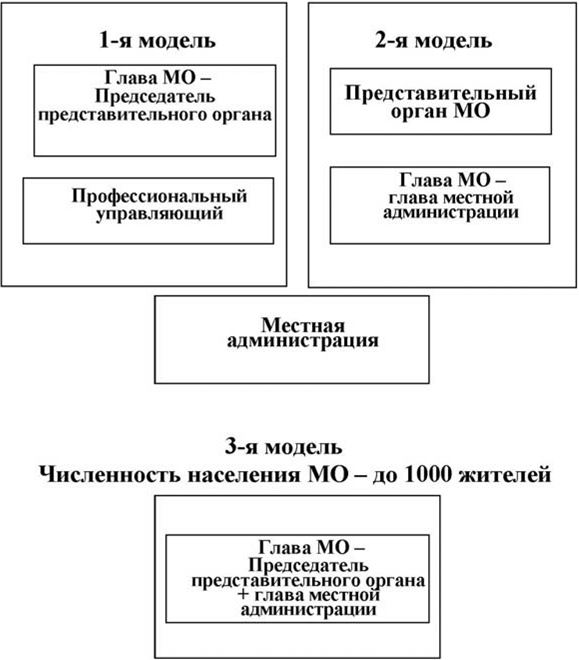 1-я модель

Глава МО – Председатель представительного органа

Профессиональный управляющий

2-я модель

Представительный орган МО

Глава МО – глава местной администрации

Местная администрация

3-я модель
Численность населения МО – до 1000 жителей

Глава МО – Председатель представительного органа + глава местной администрации